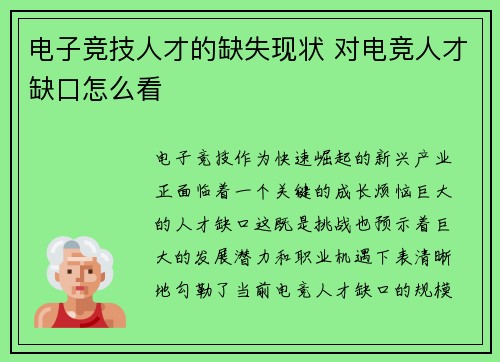 电子竞技人才的缺失现状 对电竞人才缺口怎么看

电子竞技作为快速崛起的新兴产业正面临着一个关键的成长烦恼巨大的人才缺口这既是挑战也预示着巨大的发展潜力和职业机遇下表清晰地勾勒了当前电竞人才缺口的规模